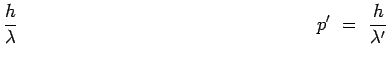 $\frac{h}{\lambda}$ $p' = \frac{h}{\lambda'}$